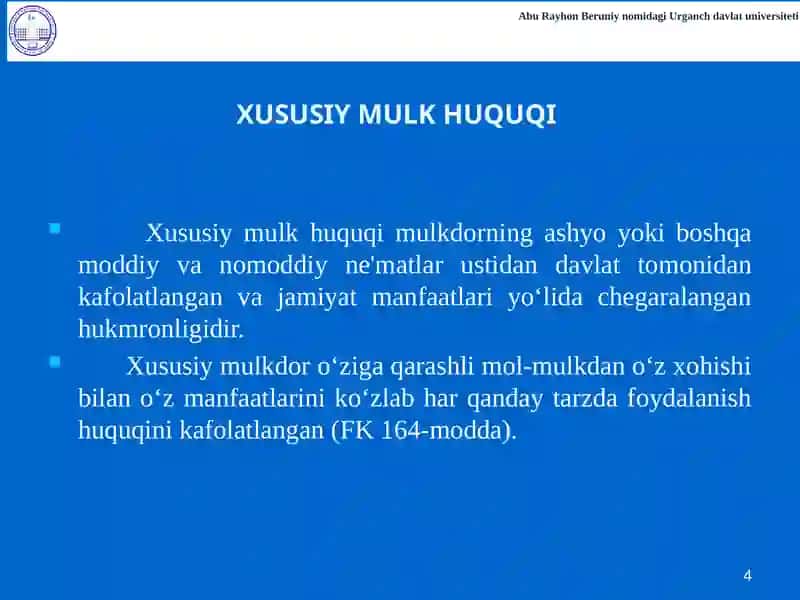 Abu Rayhon Beruniy nomidagi Urganch davlat universiteti

XUSUSIY MULK HUQUQI

Xususiy mulk huquqi mulkdorning ashyo yoki boshqa moddiy va nomoddiy ne'matlar ustidan davlat tomonidan kafolatlangan va jamiyat manfaatlari yo‘lida chegaralangan hukmronligidir.

Xususiy mulkdor o‘ziga qarashli mol-mulkdan o‘z xohishi bilan o‘z manfaatlarini ko‘zlab har qanday tarzda foydalanish huquqini kafolatlangan (FK 164-modda).

4